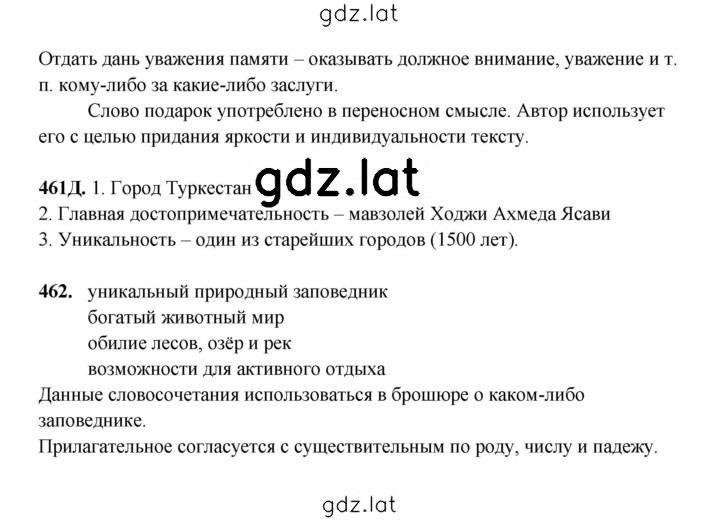 gdz.lat

Отдать дань уважения памяти – оказывать должное внимание, уважение и т. п. кому-либо за какие-либо заслуги.

Слово подарок употреблено в переносном смысле. Автор использует его с целью придания яркости и индивидуальности тексту.

461Д. 1. Город Туркестан gdz.lat
2. Главная достопримечательность – мавзолей Ходжи Ахмеда Ясави
3. Уникальность – один из старейших городов (1500 лет).

462. уникальный природный заповедник
богатый животный мир
обилие лесов, озёр и рек
возможности для активного отдыха
Данные словосочетания использоваться в брошюре о каком-либо заповеднике.
Прилагательное согласуется с существительным по роду, числу и падежу.

gdz.lat